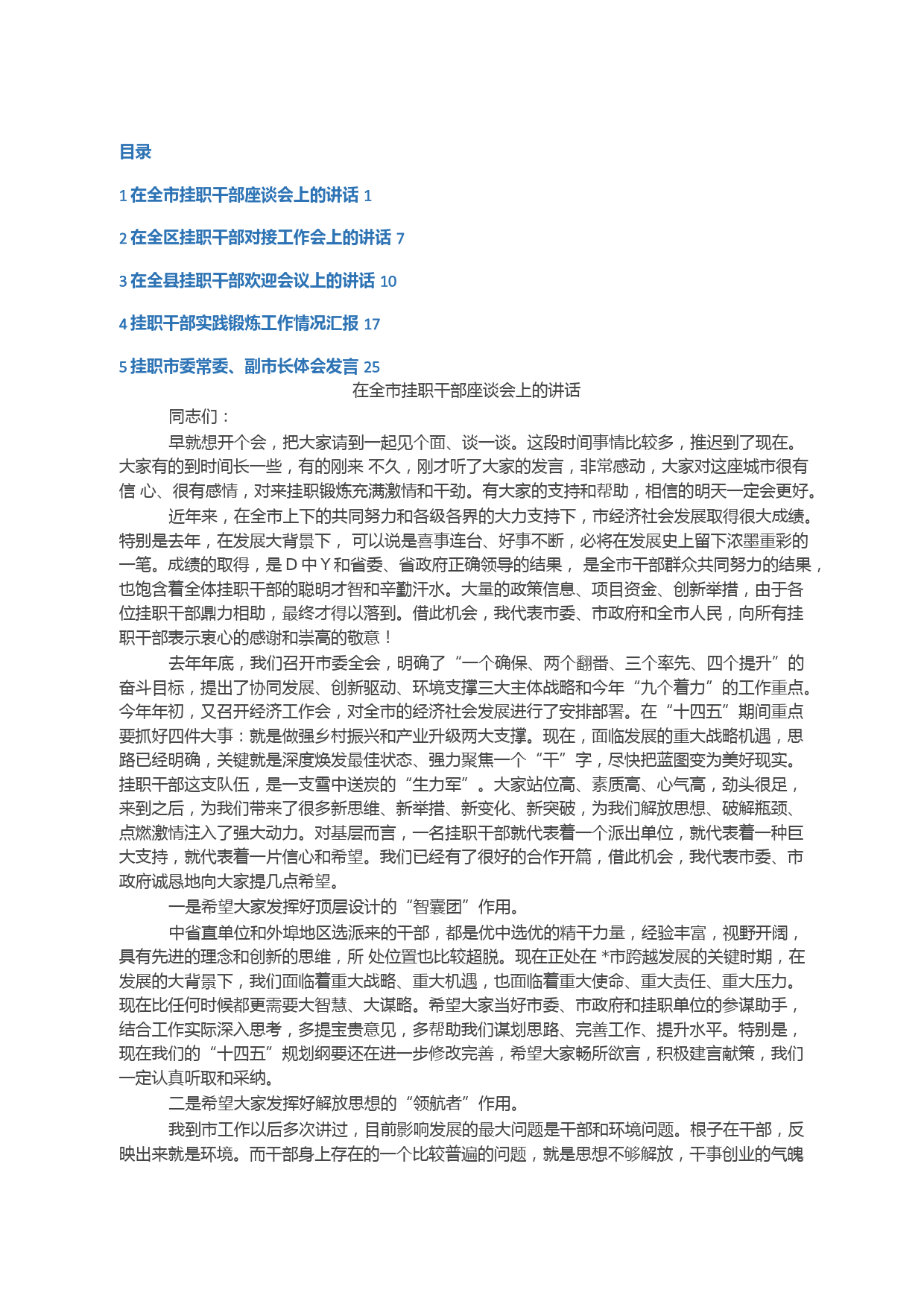 目录

1 在全市挂职干部座谈会上的讲话 1

2 在全区挂职干部对接工作会上的讲话 7

3 在全县挂职干部欢迎会议上的讲话 10

4 挂职干部实践锻炼工作情况汇报 17

5 挂职市委常委、副市长体会发言 25

在全市挂职干部座谈会上的讲话

同志们：

早就想开个会，把大家请到一起见个面、谈一谈。这段时间事情比较多，推迟到了现在。大家有的到时间长一些，有的刚来 不久，刚才听了大家的发言，非常感动，大家对这座城市很有信 心、很有感情，对来挂职锻炼充满激情和干劲。有大家的支持和帮助，相信的明天一定会更好。

近年来，在全市上下的共同努力和各级各界的大力支持下，市经济社会发展取得很大成绩。特别是去年，在发展大背景下， 可以说是喜事连台、好事不断，必将在发展史上留下浓墨重彩的一笔。成绩的取得，是 D 中 Y 和省委、省政府正确领导的结果， 是全市干部群众共同努力的结果，也饱含着全体挂职干部的聪明才智和辛勤汗水。大量的政策信息、项目资金、创新举措，由于各位挂职干部鼎力相助，最终才得以落到。借此机会，我代表市委、市政府和全市人民，向所有挂职干部表示衷心的感谢和崇高的敬意！

去年年底，我们召开市委全会，明确了“一个确保、两个翻番、三个率先、四个提升”的奋斗目标，提出了协同发展、创新驱动、环境支撑三大主体战略和今年“九个着力”的工作重点。今年年初，又召开经济工作会，对全市的经济社会发展进行了安排部署。在“十四五”期间重点要抓好四件大事：就是做强乡村振兴和产业升级两大支撑。现在，面临发展的重大战略机遇，思路已经明确，关键就是深度焕发最佳状态、强力聚焦一个“干”字，尽快把蓝图变为美好现实。挂职干部这支队伍，是一支雪中送炭的“生力军”。大家站位高、素质高、心气高，劲头很足，来到之后，为我们带来了很多新思维、新举措、新变化、新突破，为我们解放思想、破解瓶颈、点燃激情注入了强大动力。对基层而言，一名挂职干部就代表着一个派出单位，就代表着一种巨大支持，就代表着一片信心和希望。我们已经有了很好的合作开篇，借此机会，我代表市委、市政府诚恳地向大家提几点希望。

一是希望大家发挥好顶层设计的“智囊团”作用。

中省直单位和外埠地区选派来的干部，都是优中选优的精干力量，经验丰富，视野开阔，具有先进的理念和创新的思维，所 处位置也比较超脱。现在正处在 *市跨越发展的关键时期，在发展的大背景下，我们面临着重大战略、重大机遇，也面临着重大使命、重大责任、重大压力。现在比任何时候都更需要大智慧、大谋略。希望大家当好市委、市政府和挂职单位的参谋助手，结合工作实际深入思考，多提宝贵意见，多帮助我们谋划思路、完善工作、提升水平。特别是，现在我们的“十四五”规划纲要还在进一步修改完善，希望大家畅所欲言，积极建言献策，我们一定认真听取和采纳。

二是希望大家发挥好解放思想的“领航者”作用。

我到市工作以后多次讲过，目前影响发展的最大问题是干部和环境问题。根子在干部，反映出来就是环境。而干部身上存在的一个比较普遍的问题，就是思想不够解放，干事创业的气魄